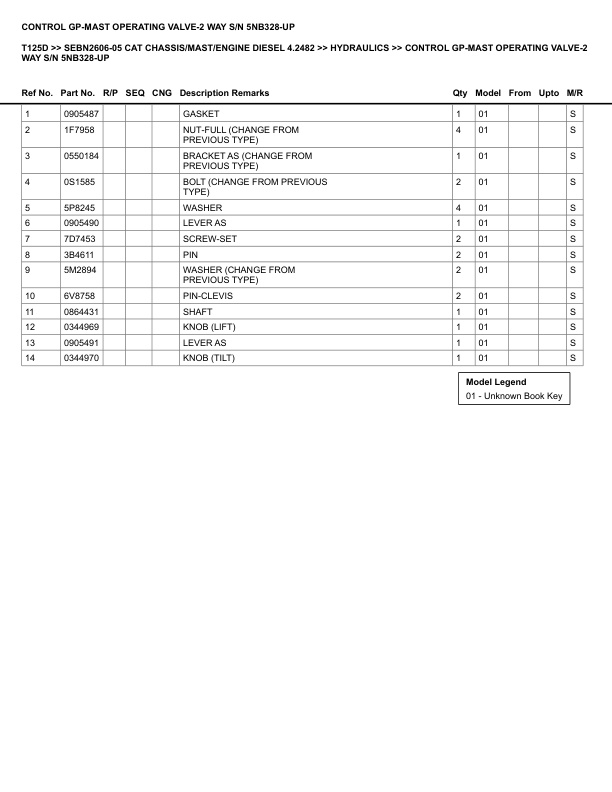 CONTROL GP-MAST OPERATING VALVE-2 WAY S/N 5NB328-UP

T125D >> SEBN2606-05 CAT CHASSIS/MAST/ENGINE DIESEL 4.2482 >> HYDRAULICS >> CONTROL GP-MAST OPERATING VALVE-2 WAY S/N 5NB328-UP

| Ref No. | Part No. | R/P | SEQ | CNG | Description Remarks | Qty | Model | From | Upto | M/R |
|---|---|---|---|---|---|---|---|---|---|---|
| 1 | 0905487 | | | | GASKET | 1 | 01 | | | S |
| 2 | 1F7958 | | | | NUT-FULL (CHANGE FROM PREVIOUS TYPE) | 4 | 01 | | | S |
| 3 | 0550184 | | | | BRACKET AS (CHANGE FROM PREVIOUS TYPE) | 1 | 01 | | | S |
| 4 | 0S1585 | | | | BOLT (CHANGE FROM PREVIOUS TYPE) | 2 | 01 | | | S |
| 5 | 5P8245 | | | | WASHER | 4 | 01 | | | S |
| 6 | 0905490 | | | | LEVER AS | 1 | 01 | | | S |
| 7 | 7D7453 | | | | SCREW-SET | 2 | 01 | | | S |
| 8 | 3B4611 | | | | PIN | 2 | 01 | | | S |
| 9 | 5M2894 | | | | WASHER (CHANGE FROM PREVIOUS TYPE) | 2 | 01 | | | S |
| 10 | 6V8758 | | | | PIN-CLEVIS | 2 | 01 | | | S |
| 11 | 0864431 | | | | SHAFT | 1 | 01 | | | S |
| 12 | 0344969 | | | | KNOB (LIFT) | 1 | 01 | | | S |
| 13 | 0905491 | | | | LEVER AS | 1 | 01 | | | S |
| 14 | 0344970 | | | | KNOB (TILT) | 1 | 01 | | | S |

Model Legend
01 - Unknown Book Key